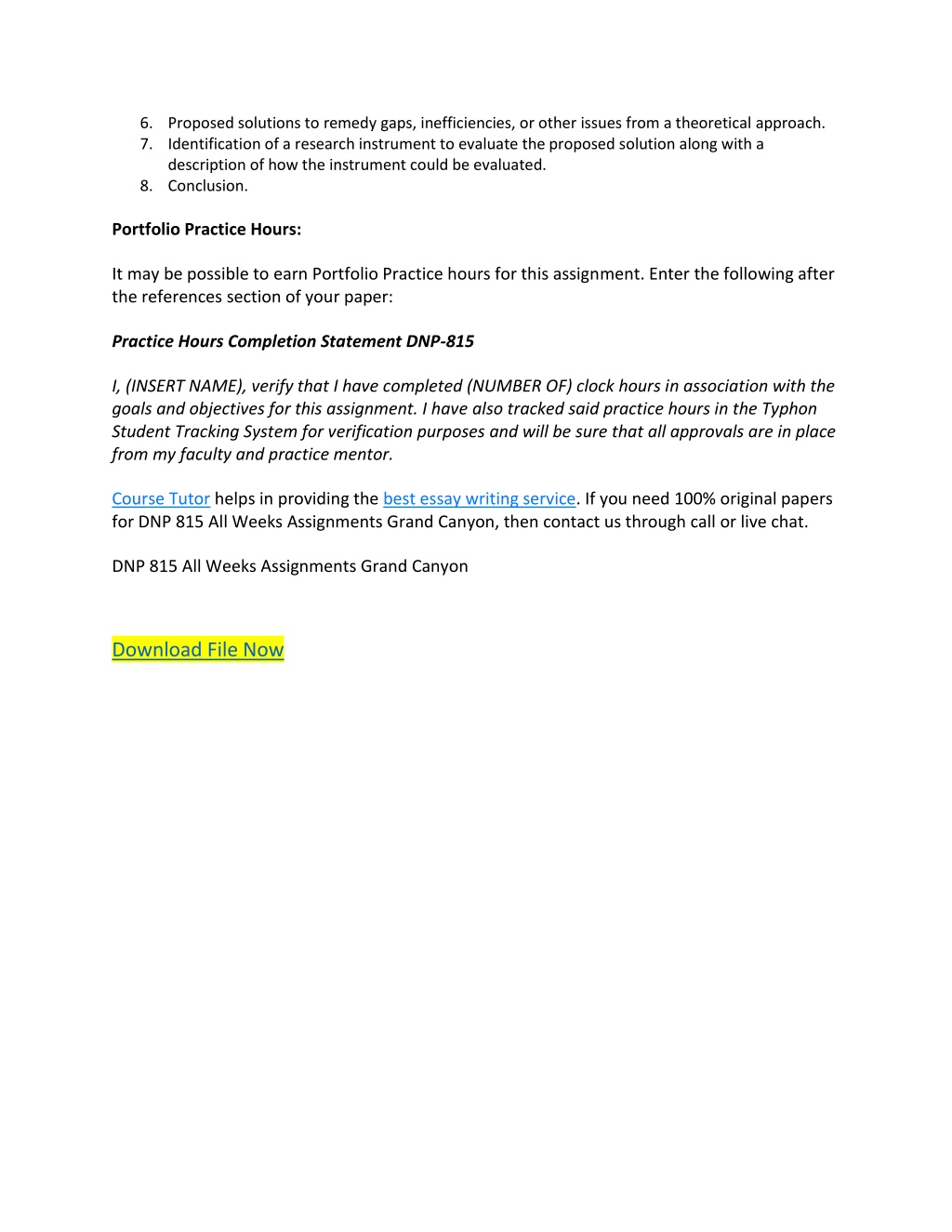 6. Proposed solutions to remedy gaps, inefficiencies, or other issues from a theoretical approach.
7. Identification of a research instrument to evaluate the proposed solution along with a description of how the instrument could be evaluated.
8. Conclusion.

Portfolio Practice Hours:

It may be possible to earn Portfolio Practice hours for this assignment. Enter the following after the references section of your paper:

Practice Hours Completion Statement DNP-815

I, (INSERT NAME), verify that I have completed (NUMBER OF) clock hours in association with the goals and objectives for this assignment. I have also tracked said practice hours in the Typhon Student Tracking System for verification purposes and will be sure that all approvals are in place from my faculty and practice mentor.

Course Tutor helps in providing the best essay writing service. If you need 100% original papers for DNP 815 All Weeks Assignments Grand Canyon, then contact us through call or live chat.

DNP 815 All Weeks Assignments Grand Canyon

Download File Now